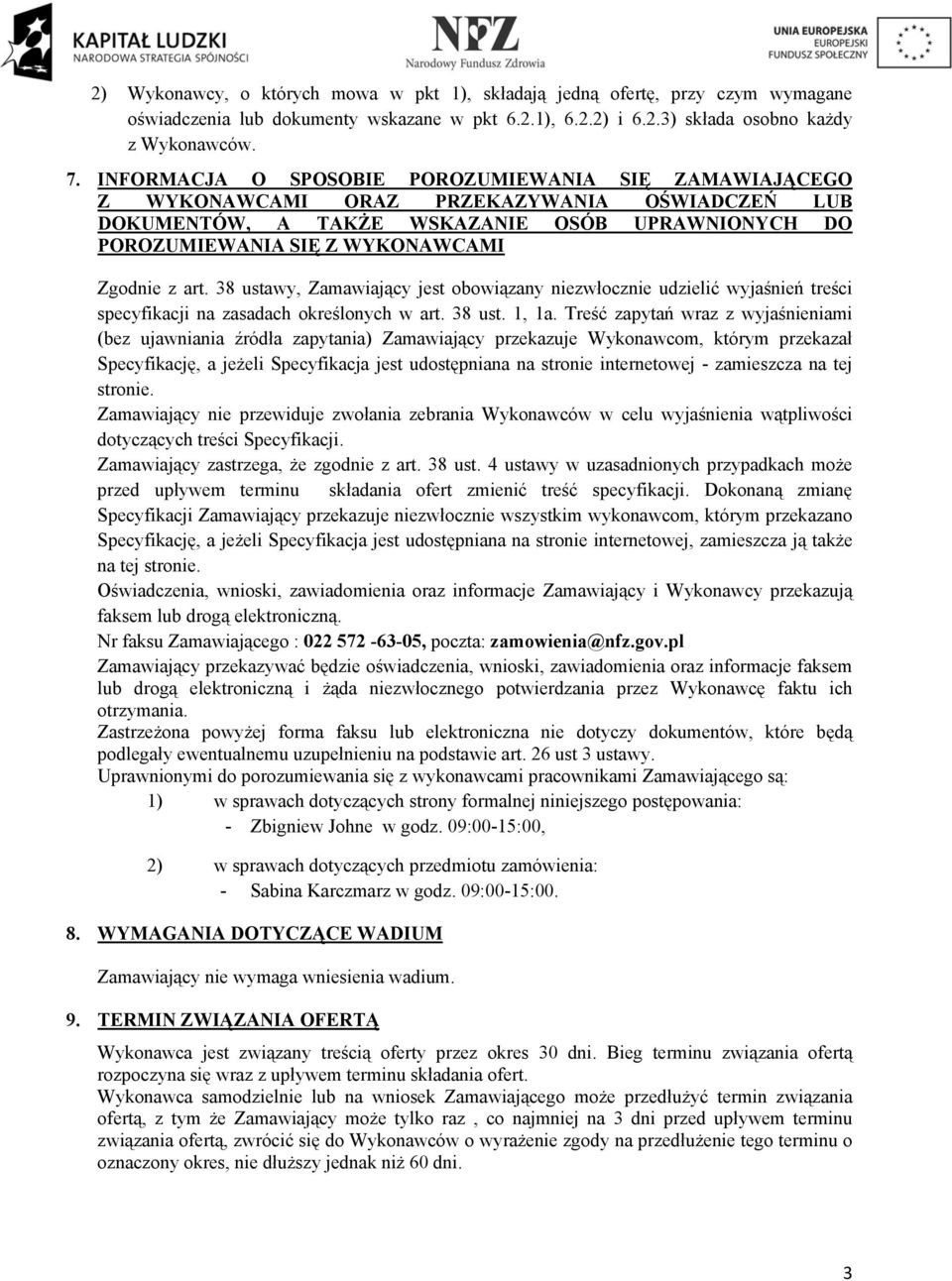 KAPITAŁ LUDZKI
NARODOWA STRATEGIA SPÓJNOŚCI

NFZ
Narodowy Fundusz Zdrowia

UNIA EUROPEJSKA
EUROPEJSKI
FUNDUSZ SPOŁECZNY

2) Wykonawcy, o których mowa w pkt 1), składają jedną ofertę, przy czym wymagane oświadczenia lub dokumenty wskazane w pkt 6.2.1), 6.2.2) i 6.2.3) składa osobno każdy z Wykonawców.

7. INFORMACJA O SPOSOBIE POROZUMIEWANIA SIĘ ZAMAWIAJĄCEGO Z WYKONAWCAMI ORAZ PRZEKAZYWANIA OŚWIADCZEŃ LUB DOKUMENTÓW, A TAKŻE WSKAZANIE OSÓB UPRAWNIONYCH DO POROZUMIEWANIA SIĘ Z WYKONAWCAMI

Zgodnie z art. 38 ustawy, Zamawiający jest obowiązany niezwłocznie udzielić wyjaśnień treści specyfikacji na zasadach określonych w art. 38 ust. 1, 1a. Treść zapytań wraz z wyjaśnieniami (bez ujawniania źródła zapytania) Zamawiający przekazuje Wykonawcom, którym przekazał Specyfikację, a jeżeli Specyfikacja jest udostępniana na stronie internetowej - zamieszcza na tej stronie.
Zamawiający nie przewiduje zwołania zebrania Wykonawców w celu wyjaśnienia wątpliwości dotyczących treści Specyfikacji.
Zamawiający zastrzega, że zgodnie z art. 38 ust. 4 ustawy w uzasadnionych przypadkach może przed upływem terminu składania ofert zmienić treść specyfikacji. Dokonaną zmianę Specyfikacji Zamawiający przekazuje niezwłocznie wszystkim wykonawcom, którym przekazano Specyfikację, a jeżeli Specyfikacja jest udostępniana na stronie internetowej, zamieszcza ją także na tej stronie.
Oświadczenia, wnioski, zawiadomienia oraz informacje Zamawiający i Wykonawcy przekazują faksem lub drogą elektroniczną.
Nr faksu Zamawiającego : 022 572 -63-05, poczta: zamowienia@nfz.gov.pl
Zamawiający przekazywać będzie oświadczenia, wnioski, zawiadomienia oraz informacje faksem lub drogą elektroniczną i żąda niezwłocznego potwierdzania przez Wykonawcę faktu ich otrzymania.
Zastrzeżona powyżej forma faksu lub elektroniczna nie dotyczy dokumentów, które będą podlegały ewentualnemu uzupełnieniu na podstawie art. 26 ust 3 ustawy.
Uprawnionymi do porozumiewania się z wykonawcami pracownikami Zamawiającego są:
1) w sprawach dotyczących strony formalnej niniejszego postępowania:
- Zbigniew Johne w godz. 09:00-15:00,

2) w sprawach dotyczących przedmiotu zamówienia:
- Sabina Karczmarz w godz. 09:00-15:00.

8. WYMAGANIA DOTYCZĄCE WADIUM

Zamawiający nie wymaga wniesienia wadium.

9. TERMIN ZWIĄZANIA OFERTĄ

Wykonawca jest związany treścią oferty przez okres 30 dni. Bieg terminu związania ofertą rozpoczyna się wraz z upływem terminu składania ofert.
Wykonawca samodzielnie lub na wniosek Zamawiającego może przedłużyć termin związania ofertą, z tym że Zamawiający może tylko raz , co najmniej na 3 dni przed upływem terminu związania ofertą, zwrócić się do Wykonawców o wyrażenie zgody na przedłużenie tego terminu o oznaczony okres, nie dłuższy jednak niż 60 dni.

3